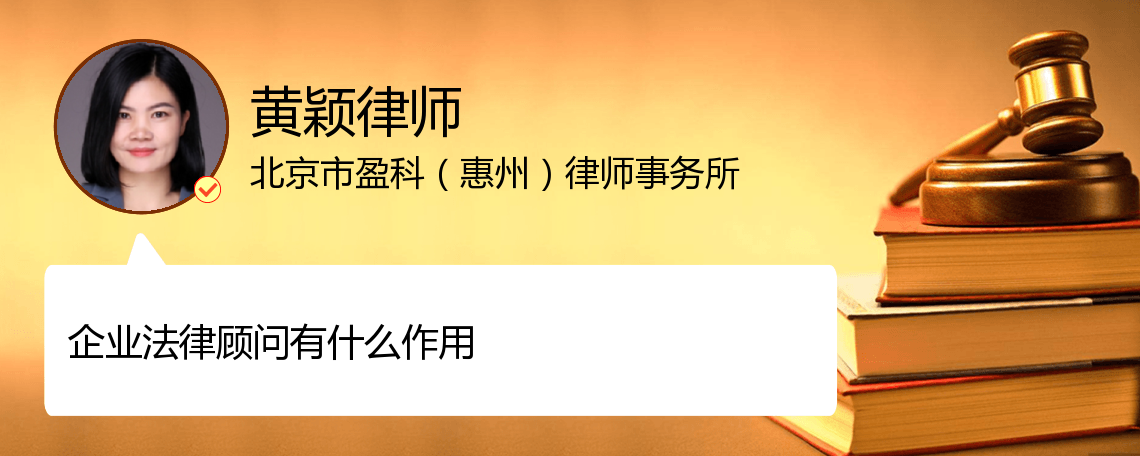 黄颖律师

北京市盈科（惠州）律师事务所

企业法律顾问有什么作用